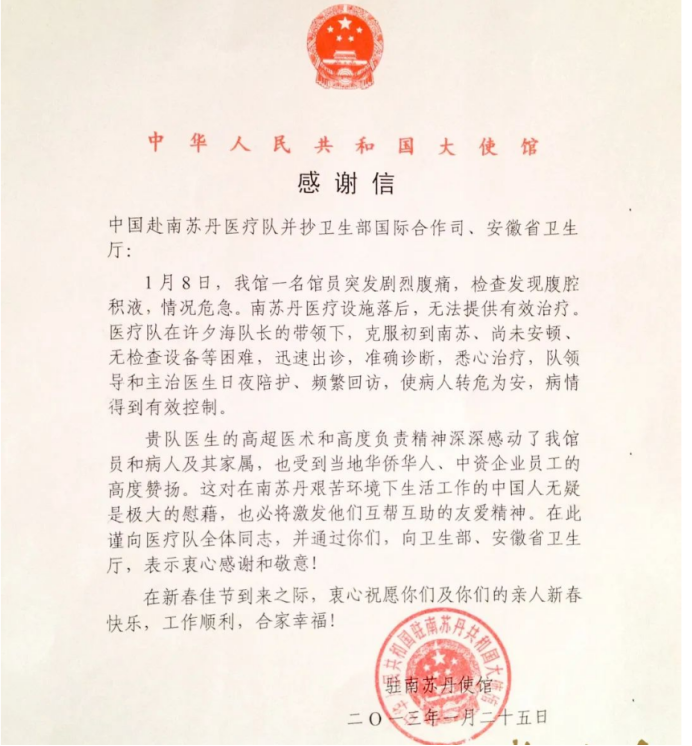 中华人民共和国大使馆

感谢信

中国赴南苏丹医疗队并抄卫生部国际合作司、安徽省卫生厅：

1月8日，我馆一名馆员突发剧烈腹痛，检查发现腹腔积液，情况危急。南苏丹医疗设施落后，无法提供有效治疗。医疗队在许夕海队长的带领下，克服初到南苏、尚未安顿、无检查设备等困难，迅速出诊，准确诊断，悉心治疗，队领导和主治医生日夜陪护、频繁回访，使病人转危为安，病情得到有效控制。

贵队医生的高超医术和高度负责精神深深感动了我馆员和病人及其家属，也受到当地华侨华人、中资企业员工的高度赞扬。这对在南苏丹艰苦环境下生活工作的中国人无疑是极大的慰藉，也必将激发他们互帮互助的友爱精神。在此谨向医疗队全体同志，并通过你们，向卫生部、安徽省卫生厅，表示衷心感谢和敬意！

在新春佳节到来之际，衷心祝愿你们及你们的亲人新春快乐，工作顺利，合家幸福！

中华人民共和国驻南苏丹共和国大使馆

驻南苏丹使馆

二〇一三年一月二十五日